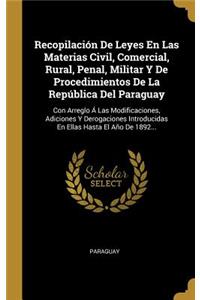 Recopilación De Leyes En Las Materias Civil, Comercial, Rural, Penal, Militar Y De Procedimientos De La República Del Paraguay

Con Arreglo Á Las Modificaciones, Adiciones Y Derogaciones Introducidas En Ellas Hasta El Año De 1892...

Scholar SELECT

PARAGUAY